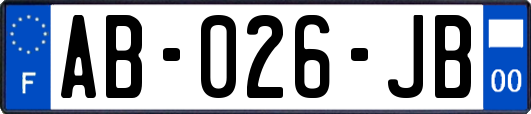 F

AB-026-JB

00